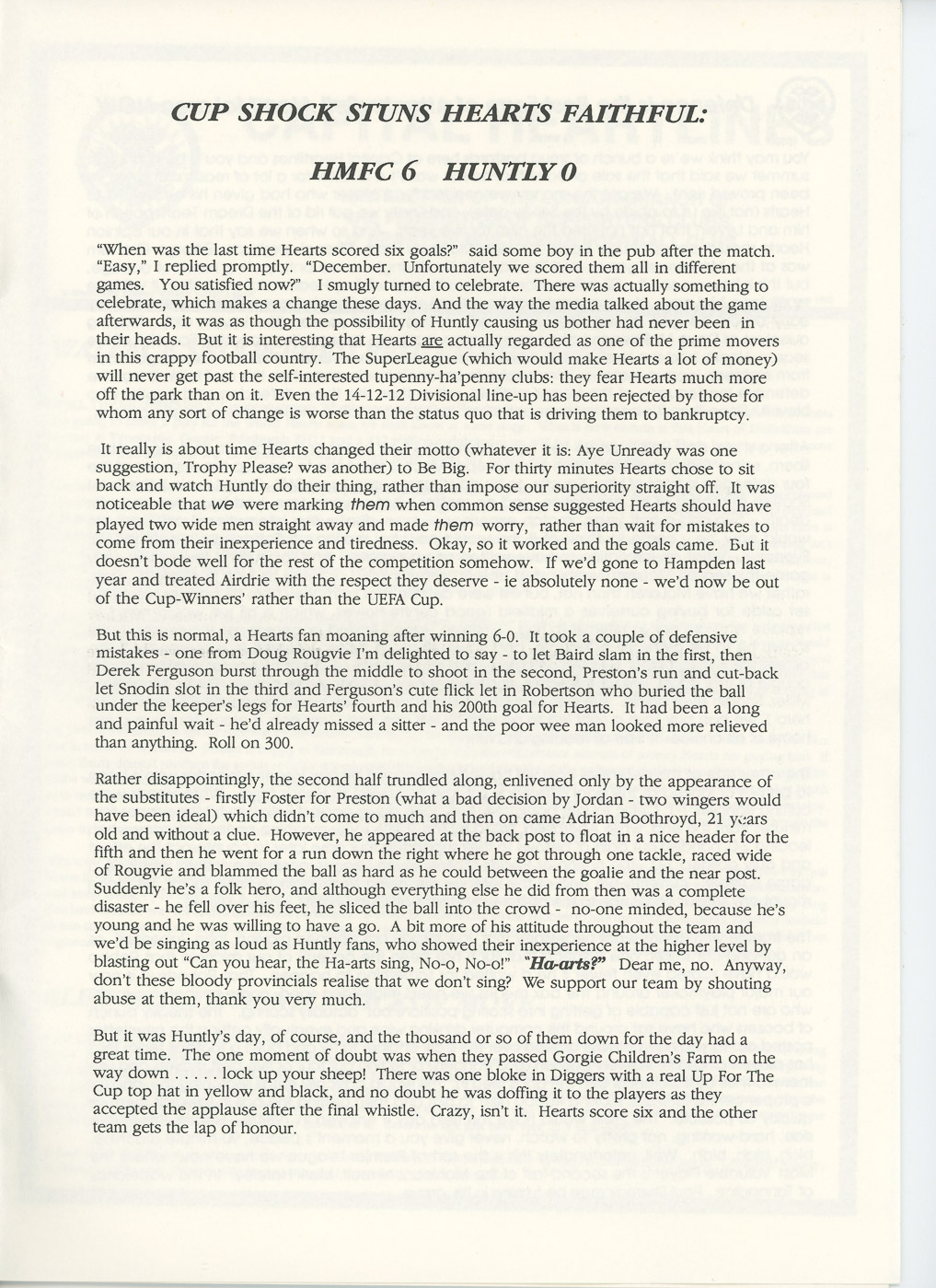 CUP SHOCK STUNS HEARTS FAITHFUL:

HMFC 6 HUNTLY 0

"When was the last time Hearts scored six goals?" said some boy in the pub after the match. "Easy," I replied promptly. "December. Unfortunately we scored them all in different games. You satisfied now?" I smugly turned to celebrate. There was actually something to celebrate, which makes a change these days. And the way the media talked about the game afterwards, it was as though the possibility of Huntly causing us bother had never been in their heads. But it is interesting that Hearts are actually regarded as one of the prime movers in this crappy football country. The SuperLeague (which would make Hearts a lot of money) will never get past the self-interested tupenny-ha'penny clubs: they fear Hearts much more off the park than on it. Even the 14-12-12 Divisional line-up has been rejected by those for whom any sort of change is worse than the status quo that is driving them to bankruptcy.

It really is about time Hearts changed their motto (whatever it is: Aye Unready was one suggestion, Trophy Please? was another) to Be Big. For thirty minutes Hearts chose to sit back and watch Huntly do their thing, rather than impose our superiority straight off. It was noticeable that we were marking them when common sense suggested Hearts should have played two wide men straight away and made them worry, rather than wait for mistakes to come from their inexperience and tiredness. Okay, so it worked and the goals came. But it doesn't bode well for the rest of the competition somehow. If we'd gone to Hampden last year and treated Airdrie with the respect they deserve - ie absolutely none - we'd now be out of the Cup-Winners' rather than the UEFA Cup.

But this is normal, a Hearts fan moaning after winning 6-0. It took a couple of defensive mistakes - one from Doug Rougvie I'm delighted to say - to let Baird slam in the first, then Derek Ferguson burst through the middle to shoot in the second, Preston's run and cut-back let Snodin slot in the third and Ferguson's cute flick let in Robertson who buried the ball under the keeper's legs for Hearts' fourth and his 200th goal for Hearts. It had been a long and painful wait - he'd already missed a sitter - and the poor wee man looked more relieved than anything. Roll on 300.

Rather disappointingly, the second half trundled along, enlivened only by the appearance of the substitutes - firstly Foster for Preston (what a bad decision by Jordan - two wingers would have been ideal) which didn't come to much and then on came Adrian Boothroyd, 21 years old and without a clue. However, he appeared at the back post to float in a nice header for the fifth and then he went for a run down the right where he got through one tackle, raced wide of Rougvie and blammed the ball as hard as he could between the goalie and the near post. Suddenly he's a folk hero, and although everything else he did from then was a complete disaster - he fell over his feet, he sliced the ball into the crowd - no-one minded, because he's young and he was willing to have a go. A bit more of his attitude throughout the team and we'd be singing as loud as Huntly fans, who showed their inexperience at the higher level by blasting out "Can you hear, the Ha-arts sing, No-o, No-o!" "Ha-arts?" Dear me, no. Anyway, don't these bloody provincials realise that we don't sing? We support our team by shouting abuse at them, thank you very much.

But it was Huntly's day, of course, and the thousand or so of them down for the day had a great time. The one moment of doubt was when they passed Gorgie Children's Farm on the way down . . . . . lock up your sheep! There was one bloke in Diggers with a real Up For The Cup top hat in yellow and black, and no doubt he was doffing it to the players as they accepted the applause after the final whistle. Crazy, isn't it. Hearts score six and the other team gets the lap of honour.